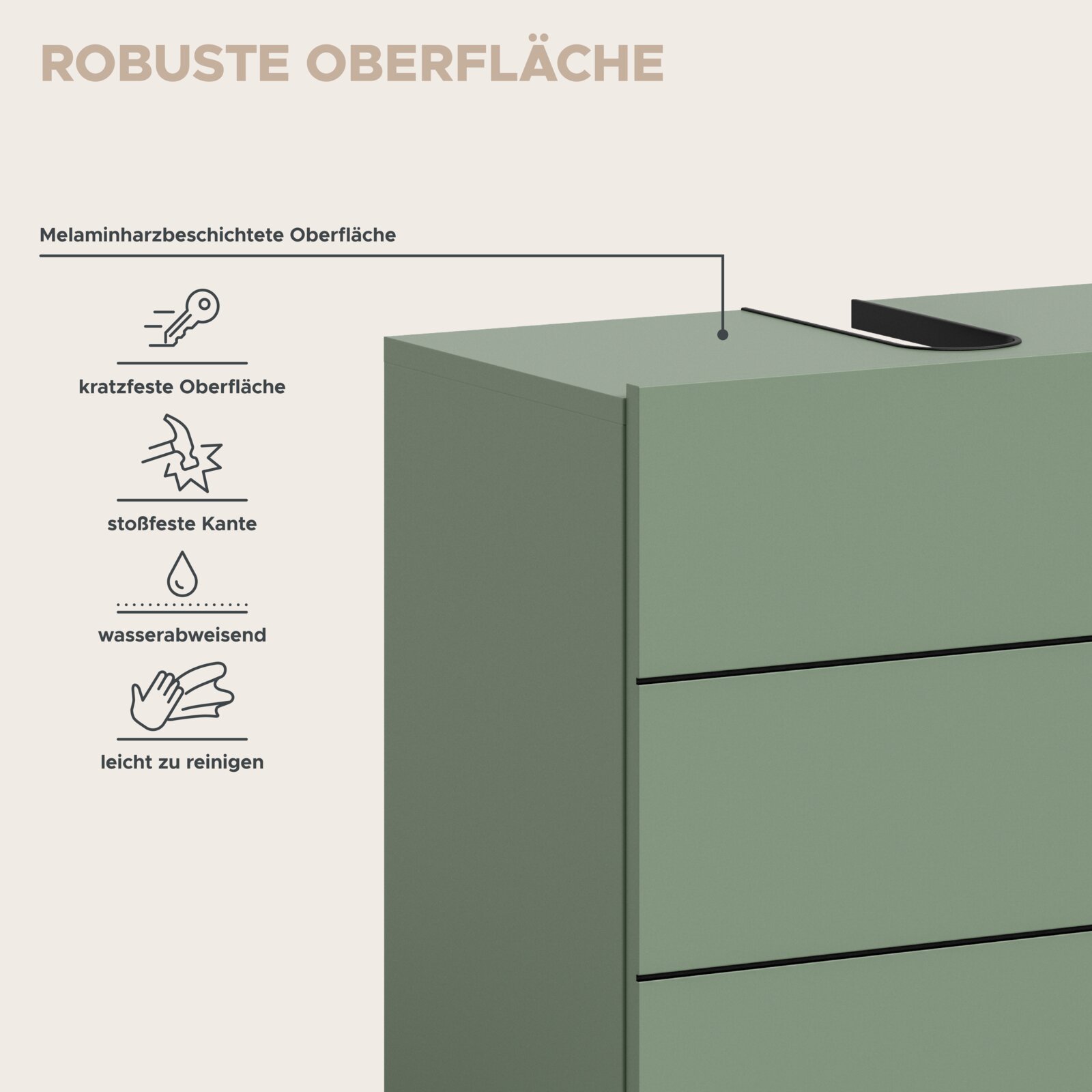 ROBUSTE OBERFLÄCHE

Melaminharzbeschichtete Oberfläche

kratzfeste Oberfläche

stoßfeste Kante

wasserabweisend

leicht zu reinigen